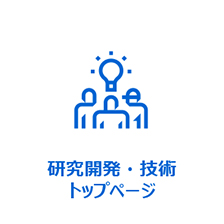 研究開発・技術
トップページ